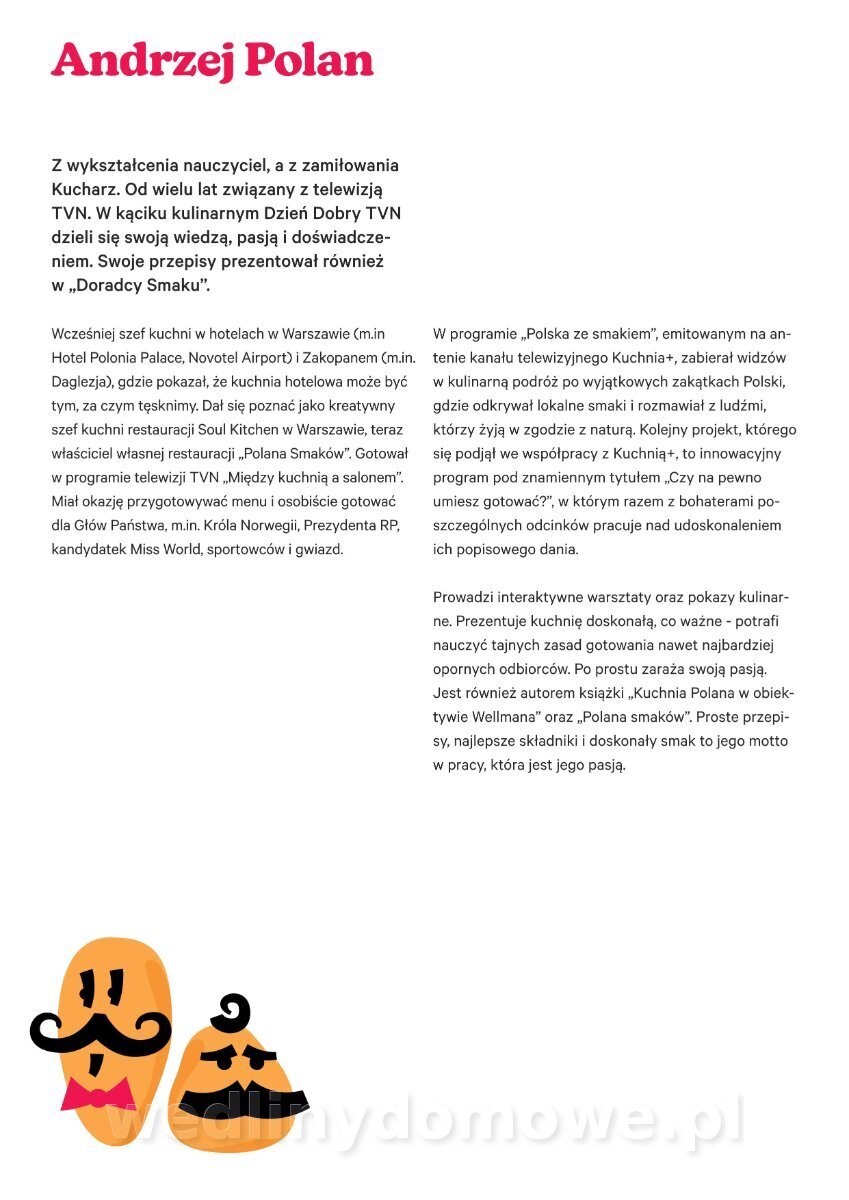 Andrzej Polan

Z wykształcenia nauczyciel, a z zamiłowania Kucharz. Od wielu lat związany z telewizją TVN. W kąciku kulinarnym Dzień Dobry TVN dzieli się swoją wiedzą, pasją i doświadczeniem. Swoje przepisy prezentował również w „Doradcy Smaku".

Wcześniej szef kuchni w hotelach w Warszawie (m.in Hotel Polonia Palace, Novotel Airport) i Zakopanem (m.in. Daglezja), gdzie pokazał, że kuchnia hotelowa może być tym, za czym tęsknimy. Dał się poznać jako kreatywny szef kuchni restauracji Soul Kitchen w Warszawie, teraz właściciel własnej restauracji „Polana Smaków". Gotował w programie telewizji TVN „Między kuchnią a salonem". Miał okazję przygotowywać menu i osobiście gotować dla Głów Państwa, m.in. Króla Norwegii, Prezydenta RP, kandydatek Miss World, sportowców i gwiazd.

W programie „Polska ze smakiem", emitowanym na antenie kanału telewizyjnego Kuchnia+, zabierał widzów w kulinarną podróż po wyjątkowych zakątkach Polski, gdzie odkrywał lokalne smaki i rozmawiał z ludźmi, którzy żyją w zgodzie z naturą. Kolejny projekt, którego się podjął we współpracy z Kuchnią+, to innowacyjny program pod znamiennym tytułem „Czy na pewno umiesz gotować?", w którym razem z bohaterami poszczególnych odcinków pracuje nad udoskonaleniem ich popisowego dania.

Prowadzi interaktywne warsztaty oraz pokazy kulinarne. Prezentuje kuchnię doskonałą, co ważne - potrafi nauczyć tajnych zasad gotowania nawet najbardziej opornych odbiorców. Po prostu zaraża swoją pasją. Jest również autorem książki „Kuchnia Polana w obiektywie Wellmana" oraz „Polana smaków". Proste przepisy, najlepsze składniki i doskonały smak to jego motto w pracy, która jest jego pasją.

wedlinydomowe.pl